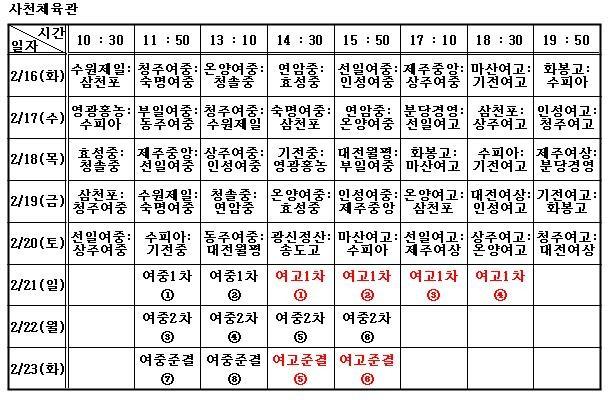 사천체육관

| 시간 일자 | 10 : 30 | 11 : 50 | 13 : 10 | 14 : 30 | 15 : 50 | 17 : 10 | 18 : 30 | 19 : 50 |
|---|---|---|---|---|---|---|---|---|
| 2/16(화) | 수원제일: 삼천포 | 청주여중: 숙명여중 | 온양여중: 청솔중 | 연암중: 효성중 | 선일여중: 인성여중 | 제주중앙: 상주여중 | 마산여고: 기전여고 | 화봉고: 수피아 |
| 2/17(수) | 영광홍농: 수피아 | 부일여중: 동주여중 | 청주여중: 수원제일 | 숙명여중: 삼천포 | 연암중: 온양여중 | 분당경영: 선일여고 | 삼천포: 상주여고 | 인성여고: 청주여고 |
| 2/18(목) | 효성중: 청솔중 | 제주중앙: 선일여중 | 상주여중: 인성여중 | 기전중: 영광홍농 | 대전월평: 부일여중 | 화봉고: 마산여고 | 수피아: 기전여고 | 제주여상: 분당경영 |
| 2/19(금) | 삼천포: 청주여중 | 수원제일: 숙명여중 | 청솔중: 연암중 | 온양여중: 효성중 | 인성여중: 제주중앙 | 온양여고: 삼천포 | 대전여상: 인성여고 | 기전여고: 화봉고 |
| 2/20(토) | 선일여중: 상주여중 | 수피아: 기전중 | 동주여중: 대전월평 | 광신정산: 송도고 | 마산여고: 수피아 | 선일여고: 제주여상 | 상주여고: 온양여고 | 청주여고: 대전여상 |
| 2/21(일) | | 여중1차 ① | 여중1차 ② | 여고1차 ① | 여고1차 ② | 여고1차 ③ | 여고1차 ④ | |
| 2/22(월) | | 여중2차 ③ | 여중2차 ④ | 여중2차 ⑤ | 여중2차 ⑥ | | | |
| 2/23(화) | | 여중준결 ⑦ | 여중준결 ⑧ | 여고준결 ⑤ | 여고준결 ⑥ | | | |